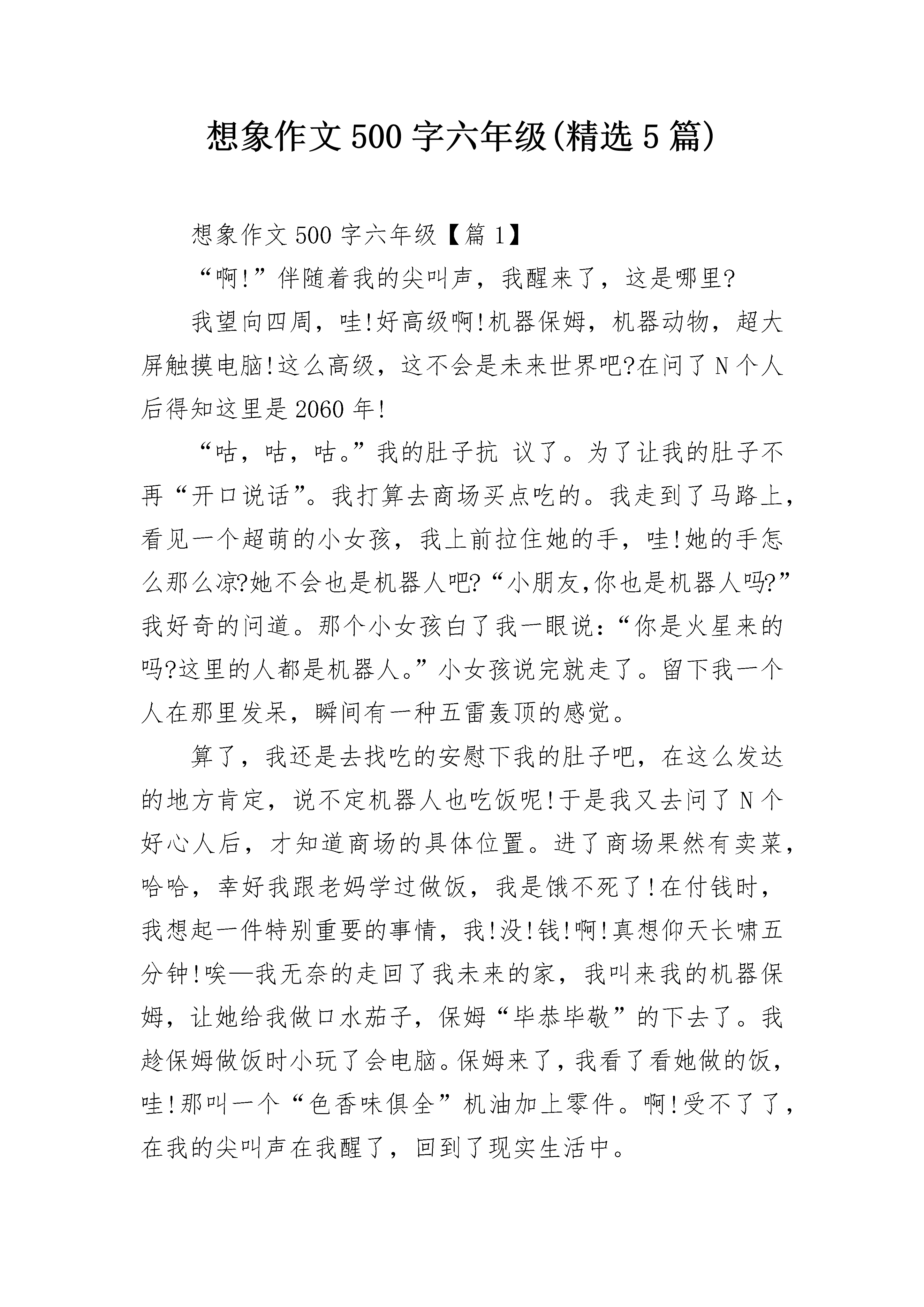 想象作文500字六年级(精选5篇)

想象作文500字六年级【篇1】

“啊!”伴随着我的尖叫声，我醒来了，这是哪里?

我望向四周，哇!好高级啊!机器保姆，机器动物，超大屏触摸电脑!这么高级，这不会是未来世界吧?在问了N个人后得知这里是2060年!

“咕，咕，咕。”我的肚子抗 议了。为了让我的肚子不再“开口说话”。我打算去商场买点吃的。我走到了马路上，看见一个超萌的小女孩，我上前拉住她的手，哇!她的手怎么那么凉?她不会也是机器人吧?“小朋友,你也是机器人吗?”我好奇的问道。那个小女孩白了我一眼说:“你是火星来的吗?这里的人都是机器人。”小女孩说完就走了。留下我一个人在那里发呆，瞬间有一种五雷轰顶的感觉。

算了，我还是去找吃的安慰下我的肚子吧，在这么发达的地方肯定，说不定机器人也吃饭呢!于是我又去问了N个好心人后，才知道商场的具体位置。进了商场果然有卖菜，哈哈，幸好我跟老妈学过做饭，我是饿不死了!在付钱时，我想起一件特别重要的事情，我!没!钱!啊!真想仰天长啸五分钟!唉—我无奈的走回了我未来的家，我叫来我的机器保姆，让她给我做口水茄子，保姆“毕恭毕敬”的下去了。我趁保姆做饭时小玩了会电脑。保姆来了，我看了看她做的饭，哇!那叫一个“色香味俱全”机油加上零件。啊!受不了了，在我的尖叫声在我醒了，回到了现实生活中。